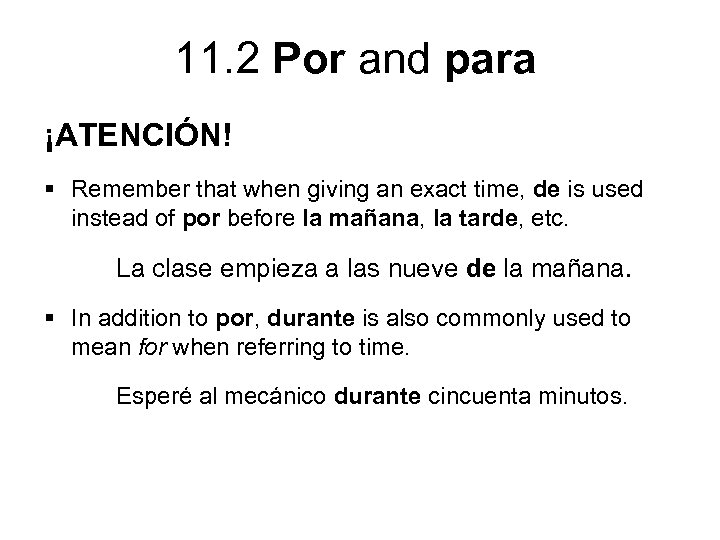 11.2 Por and para

¡ATENCIÓN!

▪ Remember that when giving an exact time, de is used instead of por before la mañana, la tarde, etc.

La clase empieza a las nueve de la mañana.

▪ In addition to por, durante is also commonly used to mean for when referring to time.

Esperé al mecánico durante cincuenta minutos.